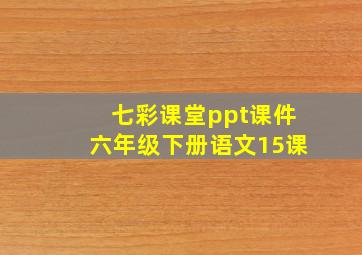 七彩课堂ppt课件
六年级下册语文15课